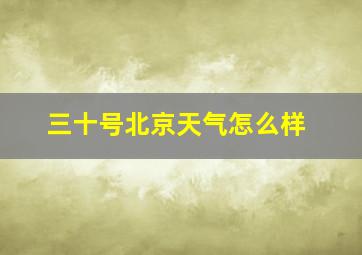 三十号北京天气怎么样